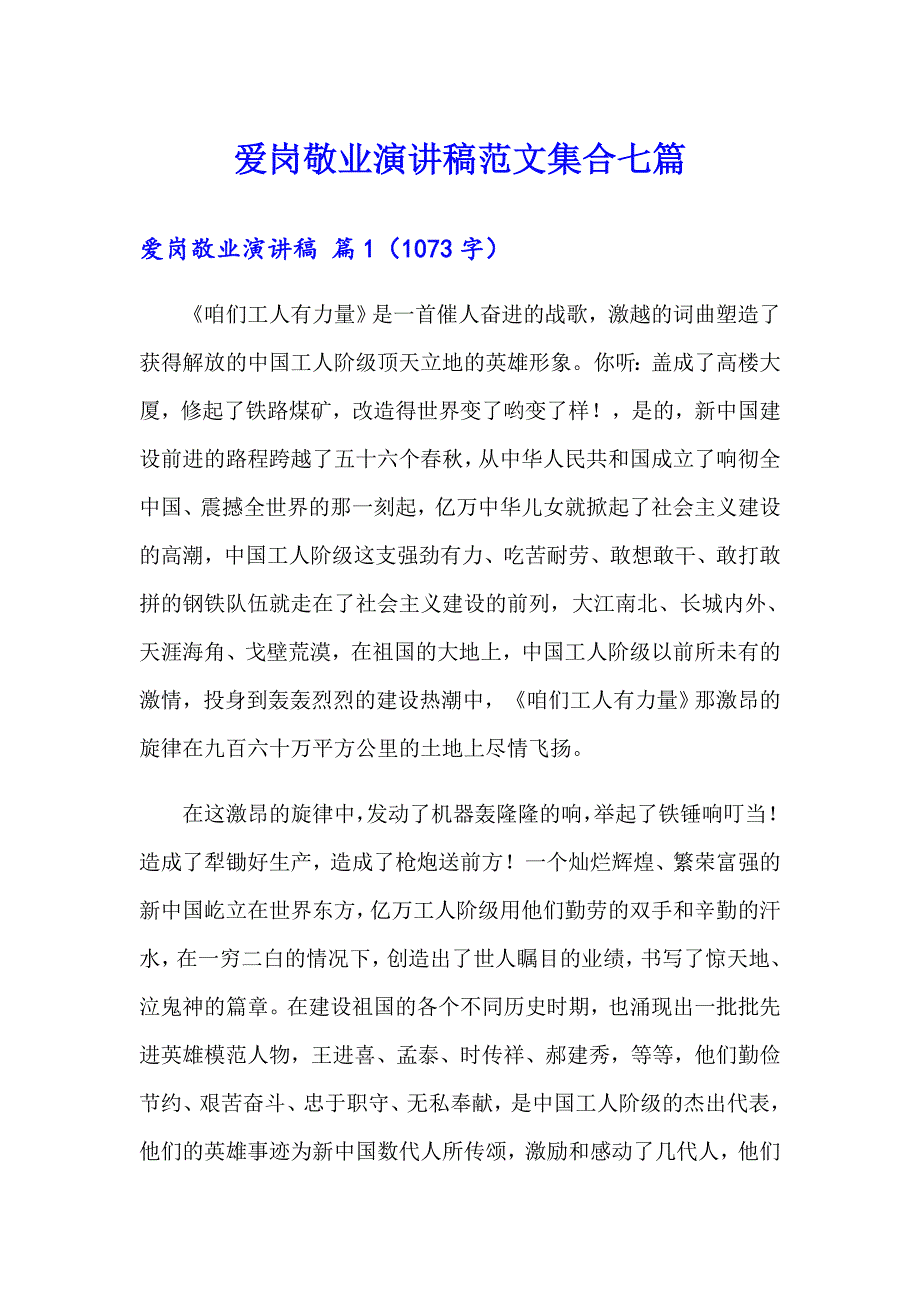 爱岗敬业演讲稿范文集合七篇

爱岗敬业演讲稿 篇1（1073字）

《咱们工人有力量》是一首催人奋进的战歌，激越的词曲塑造了获得解放的中国工人阶级顶天立地的英雄形象。你听：盖成了高楼大厦，修起了铁路煤矿，改造得世界变了哟变了样！，是的，新中国建设前进的路程跨越了五十六个春秋，从中华人民共和国成立了响彻全中国、震撼全世界的那一刻起，亿万中华儿女就掀起了社会主义建设的高潮，中国工人阶级这支强劲有力、吃苦耐劳、敢想敢干、敢打敢拼的钢铁队伍就走在了社会主义建设的前列，大江南北、长城内外、天涯海角、戈壁荒漠，在祖国的大地上，中国工人阶级以前所未有的激情，投身到轰轰烈烈的建设热潮中，《咱们工人有力量》那激昂的旋律在九百六十万平方公里的土地上尽情飞扬。

在这激昂的旋律中，发动了机器轰隆隆的响，举起了铁锤响叮当！造成了犁锄好生产，造成了枪炮送前方！一个灿烂辉煌、繁荣富强的新中国屹立在世界东方，亿万工人阶级用他们勤劳的双手和辛勤的汗水，在一穷二白的情况下，创造出了世人瞩目的业绩，书写了惊天地、泣鬼神的篇章。在建设祖国的各个不同历史时期，也涌现出一批批先进英雄模范人物，王进喜、孟泰、时传祥、郝建秀，等等，他们勤俭节约、艰苦奋斗、忠于职守、无私奉献，是中国工人阶级的杰出代表，他们的英雄事迹为新中国数代人所传颂，激励和感动了几代人，他们